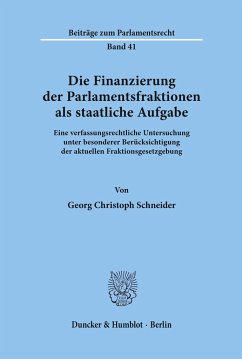 Beiträge zum Parlamentsrecht

Band 41

Die Finanzierung der Parlamentsfraktionen als staatliche Aufgabe

Eine verfassungsrechtliche Untersuchung unter besonderer Berücksichtigung der aktuellen Fraktionsgesetzgebung

Von

Georg Christoph Schneider

Duncker & Humblot · Berlin